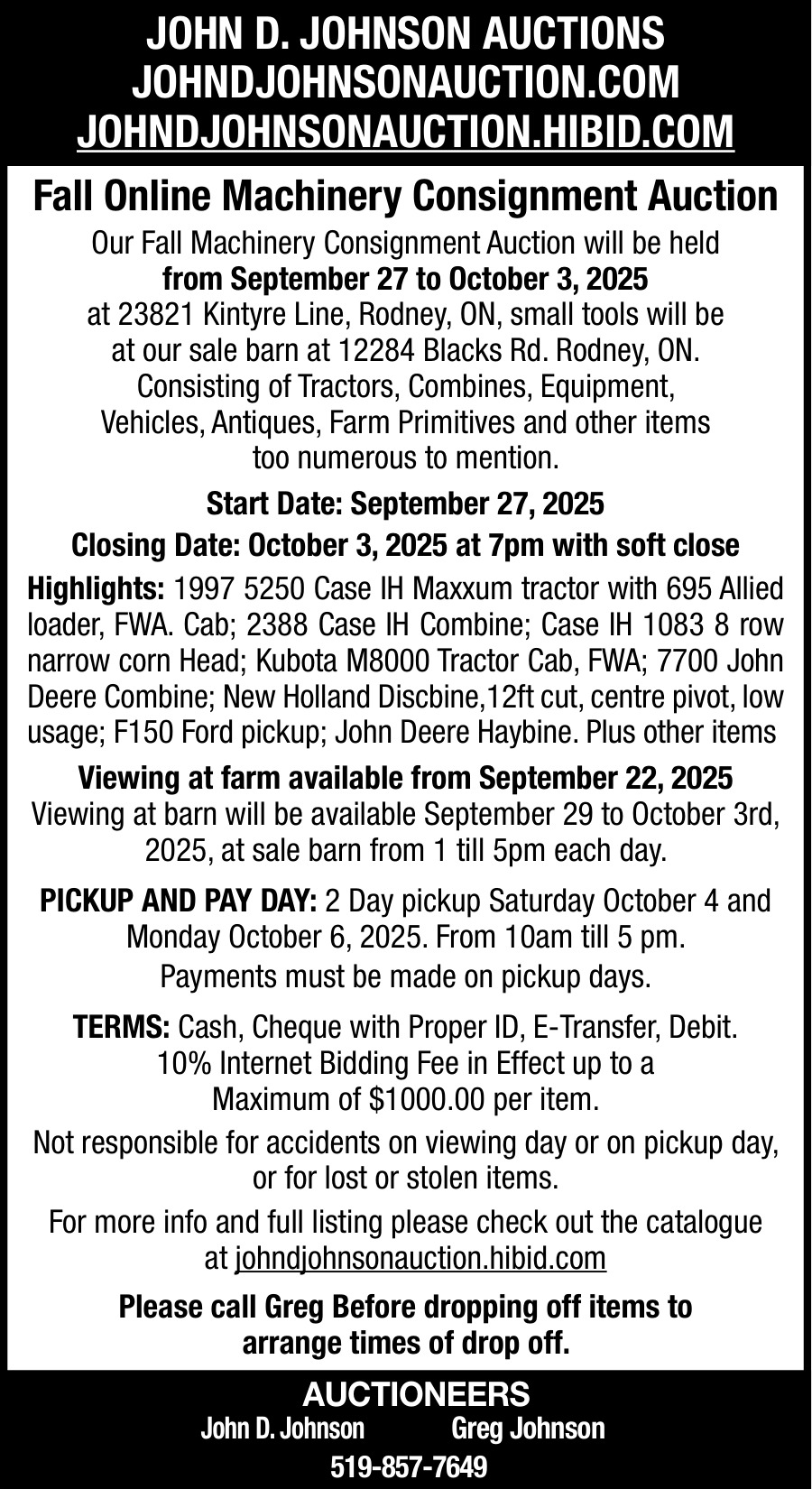 JOHN D. JOHNSON AUCTIONS
JOHNDJOHNSONAUCTION.COM
JOHNDJOHNSONAUCTION.HIBID.COM

Fall Online Machinery Consignment Auction

Our Fall Machinery Consignment Auction will be held from September 27 to October 3, 2025 at 23821 Kintyre Line, Rodney, ON, small tools will be at our sale barn at 12284 Blacks Rd. Rodney, ON. Consisting of Tractors, Combines, Equipment, Vehicles, Antiques, Farm Primitives and other items too numerous to mention.

Start Date: September 27, 2025

Closing Date: October 3, 2025 at 7pm with soft close

Highlights: 1997 5250 Case IH Maxxum tractor with 695 Allied loader, FWA. Cab; 2388 Case IH Combine; Case IH 1083 8 row narrow corn Head; Kubota M8000 Tractor Cab, FWA; 7700 John Deere Combine; New Holland Discbine,12ft cut, centre pivot, low usage; F150 Ford pickup; John Deere Haybine. Plus other items

Viewing at farm available from September 22, 2025
Viewing at barn will be available September 29 to October 3rd, 2025, at sale barn from 1 till 5pm each day.

PICKUP AND PAY DAY: 2 Day pickup Saturday October 4 and Monday October 6, 2025. From 10am till 5 pm.
Payments must be made on pickup days.

TERMS: Cash, Cheque with Proper ID, E-Transfer, Debit. 10% Internet Bidding Fee in Effect up to a Maximum of $1000.00 per item.

Not responsible for accidents on viewing day or on pickup day, or for lost or stolen items.

For more info and full listing please check out the catalogue at johndjohnsonauction.hibid.com

Please call Greg Before dropping off items to arrange times of drop off.

AUCTIONEERS
John D. Johnson Greg Johnson
519-857-7649